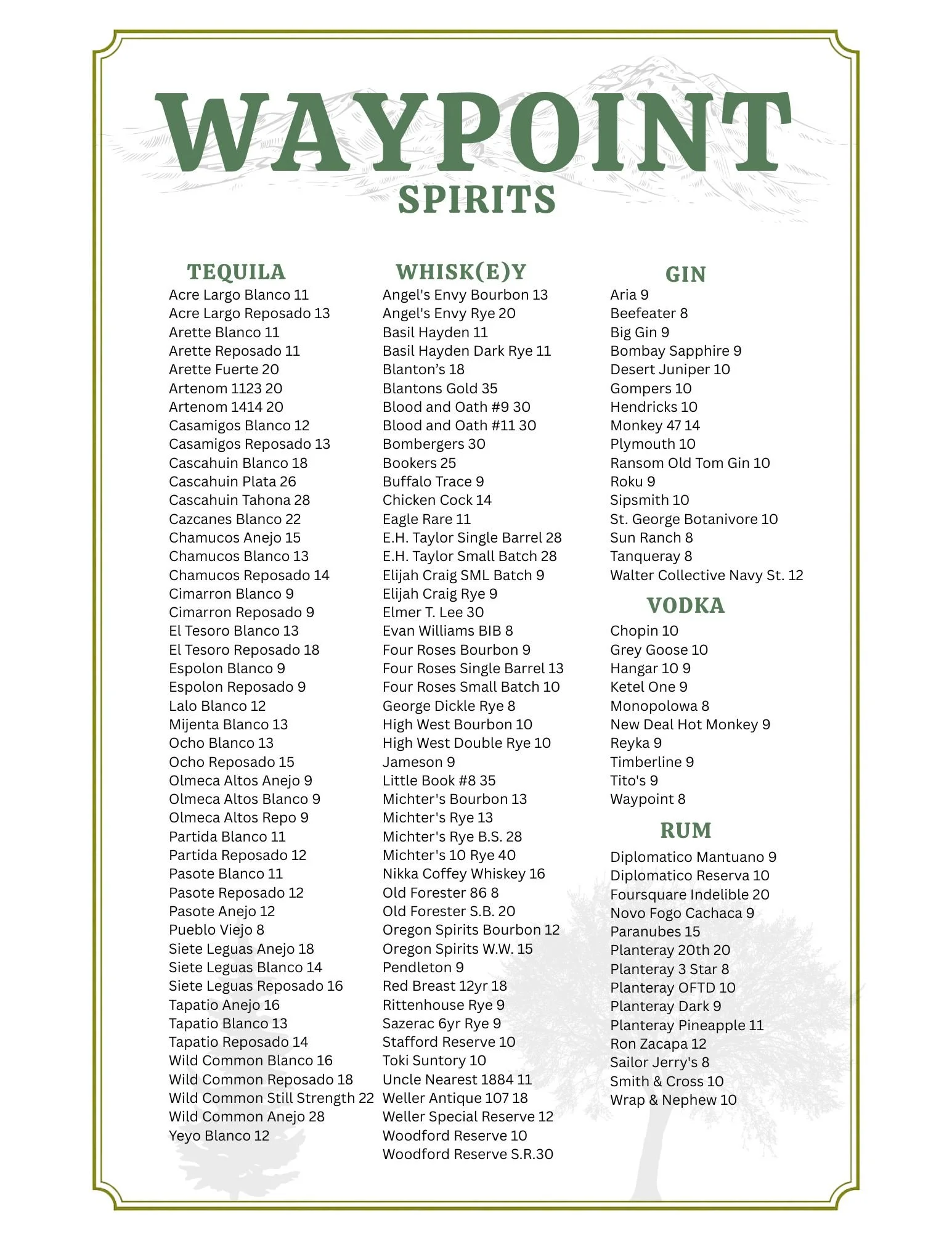 WAYPOINT
SPIRITS

TEQUILA
Acre Largo Blanco 11
Acre Largo Reposado 13
Arette Blanco 11
Arette Reposado 11
Arette Fuerte 20
Artenom 1123 20
Artenom 1414 20
Casamigos Blanco 12
Casamigos Reposado 13
Cascahuin Blanco 18
Cascahuin Plata 26
Cascahuin Tahona 28
Cazcanes Blanco 22
Chamucos Anejo 15
Chamucos Blanco 13
Chamucos Reposado 14
Cimarron Blanco 9
Cimarron Reposado 9
El Tesoro Blanco 13
El Tesoro Reposado 18
Espolon Blanco 9
Espolon Reposado 9
Lalo Blanco 12
Mijenta Blanco 13
Ocho Blanco 13
Ocho Reposado 15
Olmeca Altos Anejo 9
Olmeca Altos Blanco 9
Olmeca Altos Repo 9
Partida Blanco 11
Partida Reposado 12
Pasote Blanco 11
Pasote Reposado 12
Pasote Anejo 12
Pueblo Viejo 8
Siete Leguas Anejo 18
Siete Leguas Blanco 14
Siete Leguas Reposado 16
Tapatio Anejo 16
Tapatio Blanco 13
Tapatio Reposado 14
Wild Common Blanco 16
Wild Common Reposado 18
Wild Common Still Strength 22
Wild Common Anejo 28
Yeyo Blanco 12

WHISK(E)Y
Angel's Envy Bourbon 13
Angel's Envy Rye 20
Basil Hayden 11
Basil Hayden Dark Rye 11
Blanton's 18
Blantons Gold 35
Blood and Oath #9 30
Blood and Oath #11 30
Bombergers 30
Bookers 25
Buffalo Trace 9
Chicken Cock 14
Eagle Rare 11
E.H. Taylor Single Barrel 28
E.H. Taylor Small Batch 28
Elijah Craig SML Batch 9
Elijah Craig Rye 9
Elmer T. Lee 30
Evan Williams BIB 8
Four Roses Bourbon 9
Four Roses Single Barrel 13
Four Roses Small Batch 10
George Dickle Rye 8
High West Bourbon 10
High West Double Rye 10
Jameson 9
Little Book #8 35
Michter's Bourbon 13
Michter's Rye 13
Michter's Rye B.S. 28
Michter's 10 Rye 40
Nikka Coffey Whiskey 16
Old Forester 86 8
Old Forester S.B. 20
Oregon Spirits Bourbon 12
Oregon Spirits W.W. 15
Pendleton 9
Red Breast 12yr 18
Rittenhouse Rye 9
Sazerac 6yr Rye 9
Stafford Reserve 10
Toki Suntory 10
Uncle Nearest 1884 11
Weller Antique 107 18
Weller Special Reserve 12
Woodford Reserve 10
Woodford Reserve S.R.30

GIN
Aria 9
Beefeater 8
Big Gin 9
Bombay Sapphire 9
Desert Juniper 10
Gompers 10
Hendricks 10
Monkey 47 14
Plymouth 10
Ransom Old Tom Gin 10
Roku 9
Sipsmith 10
St. George Botanivore 10
Sun Ranch 8
Tanqueray 8
Walter Collective Navy St. 12

VODKA
Chopin 10
Grey Goose 10
Hangar 10 9
Ketel One 9
Monopolowa 8
New Deal Hot Monkey 9
Reyka 9
Timberline 9
Tito's 9
Waypoint 8

RUM
Diplomatico Mantuano 9
Diplomatico Reserva 10
Foursquare Indelible 20
Novo Fogo Cachaca 9
Paranubes 15
Planteray 20th 20
Planteray 3 Star 8
Planteray OFTD 10
Planteray Dark 9
Planteray Pineapple 11
Ron Zacapa 12
Sailor Jerry's 8
Smith & Cross 10
Wrap & Nephew 10